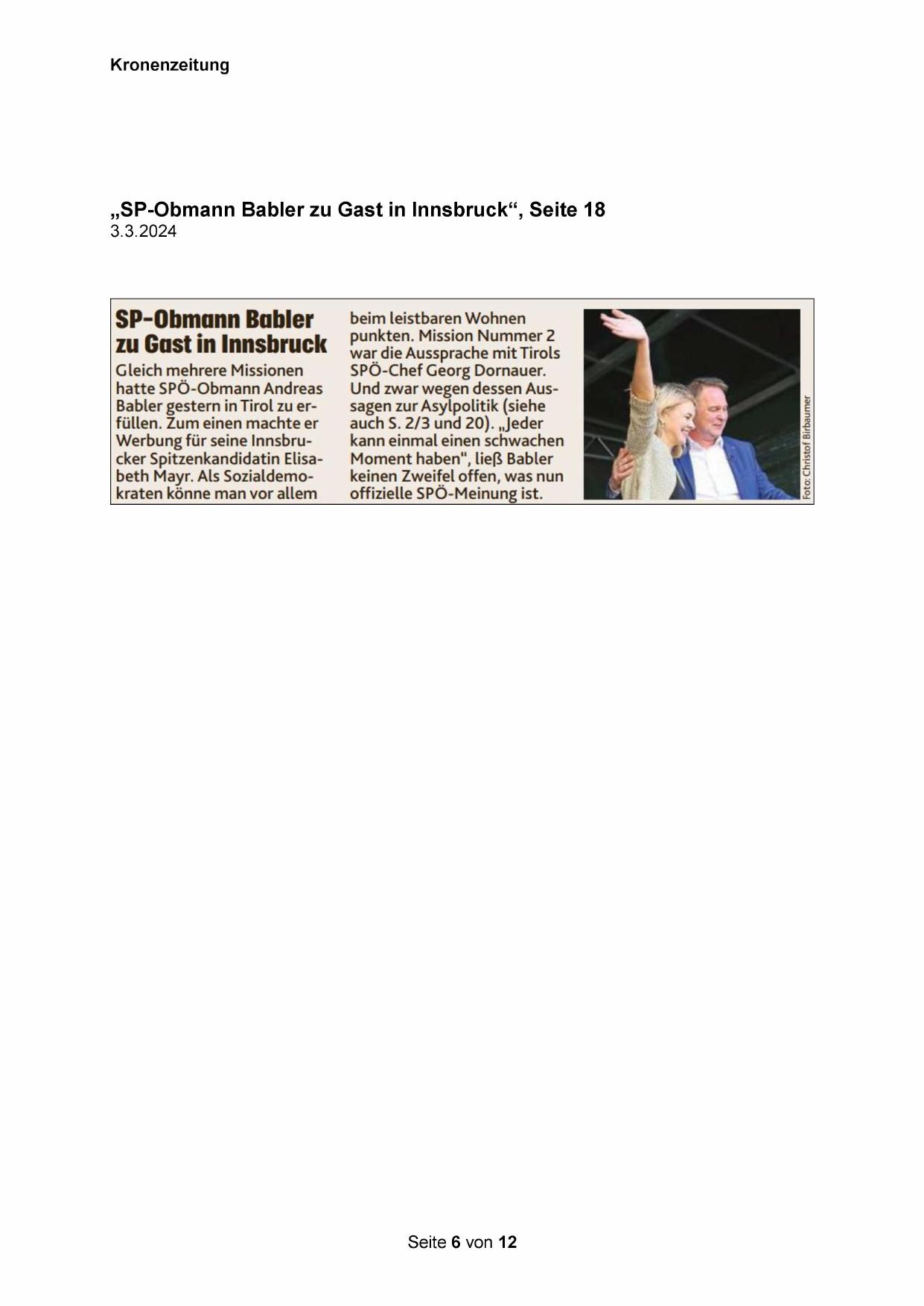 Kronenzeitung

„SP-Obmann Babler zu Gast in Innsbruck“, Seite 18
3.3.2024

SP-Obmann Babler zu Gast in Innsbruck

Gleich mehrere Missionen hatte SPÖ-Obmann Andreas Babler gestern in Tirol zu erfüllen. Zum einen machte er Werbung für seine Innsbrucker Spitzenkandidatin Elisabeth Mayr. Als Sozialdemokraten könne man vor allem beim leistbaren Wohnen punkten. Mission Nummer 2 war die Aussprache mit Tirols SPÖ-Chef Georg Dornauer. Und zwar wegen dessen Aussagen zur Asylpolitik (siehe auch S. 2/3 und 20). „Jeder kann einmal einen schwachen Moment haben“, ließ Babler keinen Zweifel offen, was nun offizielle SPÖ-Meinung ist.

Foto: Christof Birbaumer

Seite 6 von 12